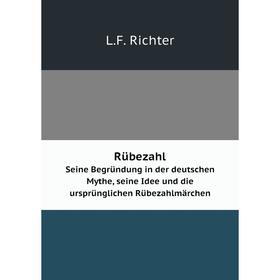 L.F. Richter

Rübezahl
Seine Begründung in der deutschen Mythe, seine Idee und die ursprünglichen Rübezahlmärchen